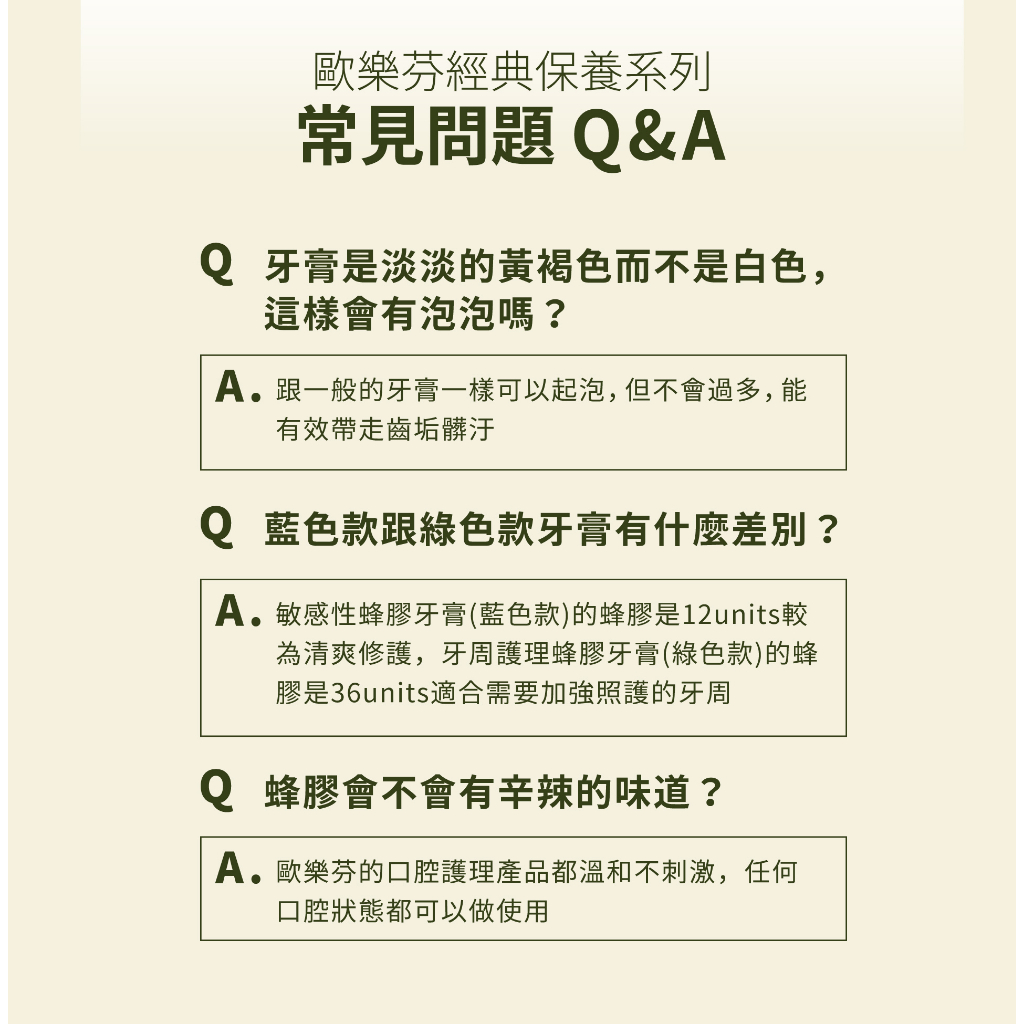 歐樂芬經典保養系列
常見問題 Q&A

Q 牙膏是淡淡的黃褐色而不是白色，這樣會有泡泡嗎？

A. 跟一般的牙膏一樣可以起泡，但不會過多，能有效帶走齒垢髒汙

Q 藍色款跟綠色款牙膏有什麼差別？

A. 敏感性蜂膠牙膏(藍色款)的蜂膠是12units較為清爽修護，牙周護理蜂膠牙膏(綠色款)的蜂膠是36units適合需要加強照護的牙周

Q 蜂膠會不會有辛辣的味道？

A. 歐樂芬的口腔護理產品都溫和不刺激，任何口腔狀態都可以做使用